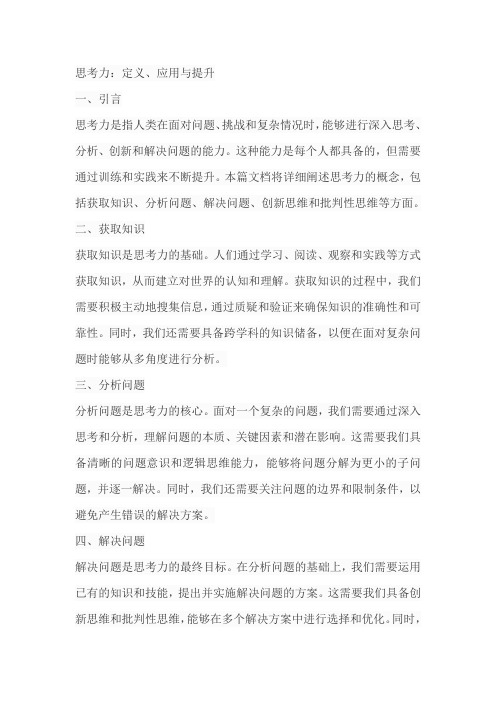 思考力：定义、应用与提升

一、引言

思考力是指人类在面对问题、挑战和复杂情况时，能够进行深入思考、分析、创新和解决问题的能力。这种能力是每个人都具备的，但需要通过训练和实践来不断提升。本篇文档将详细阐述思考力的概念，包括获取知识、分析问题、解决问题、创新思维和批判性思维等方面。

二、获取知识

获取知识是思考力的基础。人们通过学习、阅读、观察和实践等方式获取知识，从而建立对世界的认知和理解。获取知识的过程中，我们需要积极主动地搜集信息，通过质疑和验证来确保知识的准确性和可靠性。同时，我们还需要具备跨学科的知识储备，以便在面对复杂问题时能够从多角度进行分析。

三、分析问题

分析问题是思考力的核心。面对一个复杂的问题，我们需要通过深入思考和分析，理解问题的本质、关键因素和潜在影响。这需要我们具备清晰的问题意识和逻辑思维能力，能够将问题分解为更小的子问题，并逐一解决。同时，我们还需要关注问题的边界和限制条件，以避免产生错误的解决方案。

四、解决问题

解决问题是思考力的最终目标。在分析问题的基础上，我们需要运用已有的知识和技能，提出并实施解决问题的方案。这需要我们具备创新思维和批判性思维，能够在多个解决方案中进行选择和优化。同时，